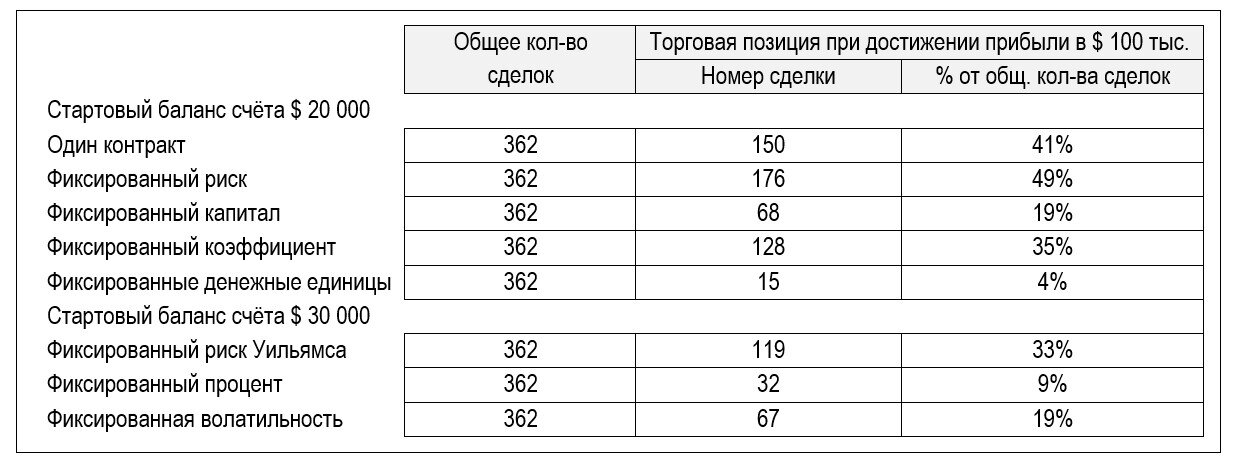 |  | Общее кол-во сделок | Торговая позиция при достижении прибыли в $ 100 тыс. |  |
|---|---|---|---|
|  |  | Номер сделки | % от общ. кол-ва сделок |
| Стартовый баланс счёта $ 20 000 |  |  |  |
| Один контракт | 362 | 150 | 41% |
| Фиксированный риск | 362 | 176 | 49% |
| Фиксированный капитал | 362 | 68 | 19% |
| Фиксированный коэффициент | 362 | 128 | 35% |
| Фиксированные денежные единицы | 362 | 15 | 4% |
| Стартовый баланс счёта $ 30 000 |  |  |  |
| Фиксированный риск Уильямса | 362 | 119 | 33% |
| Фиксированный процент | 362 | 32 | 9% |
| Фиксированная волатильность | 362 | 67 | 19% |